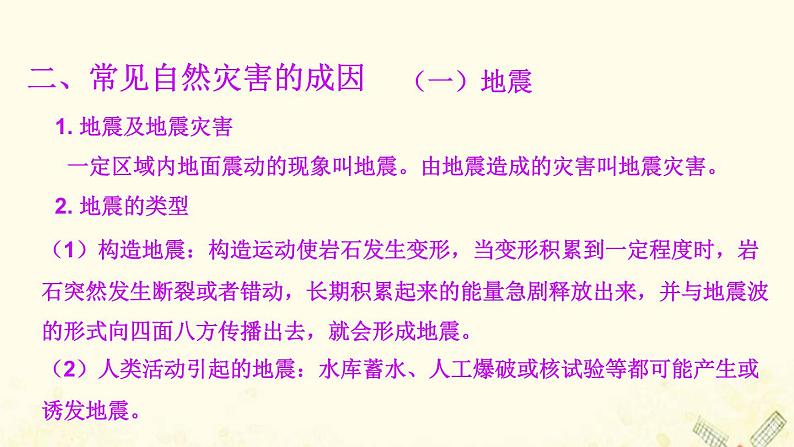 二、常见自然灾害的成因　（一）地震

1. 地震及地震灾害

一定区域内地面震动的现象叫地震。由地震造成的灾害叫地震灾害。

2. 地震的类型

（1）构造地震：构造运动使岩石发生变形，当变形积累到一定程度时，岩石突然发生断裂或者错动，长期积累起来的能量急剧释放出来，并与地震波的形式向四面八方传播出去，就会形成地震。

（2）人类活动引起的地震：水库蓄水、人工爆破或核试验等都可能产生或诱发地震。